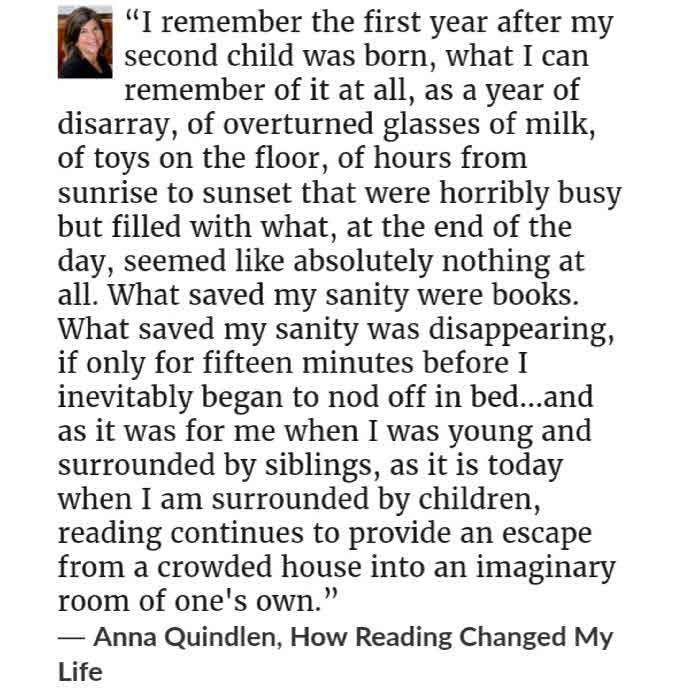 “I remember the first year after my second child was born, what I can remember of it at all, as a year of disarray, of overturned glasses of milk, of toys on the floor, of hours from sunrise to sunset that were horribly busy but filled with what, at the end of the day, seemed like absolutely nothing at all. What saved my sanity were books. What saved my sanity was disappearing, if only for fifteen minutes before I inevitably began to nod off in bed...and as it was for me when I was young and surrounded by siblings, as it is today when I am surrounded by children, reading continues to provide an escape from a crowded house into an imaginary room of one's own.”
— Anna Quindlen, How Reading Changed My Life